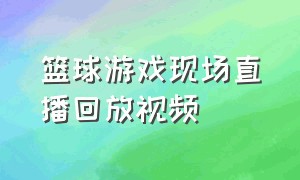 篮球游戏现场直播回放视频